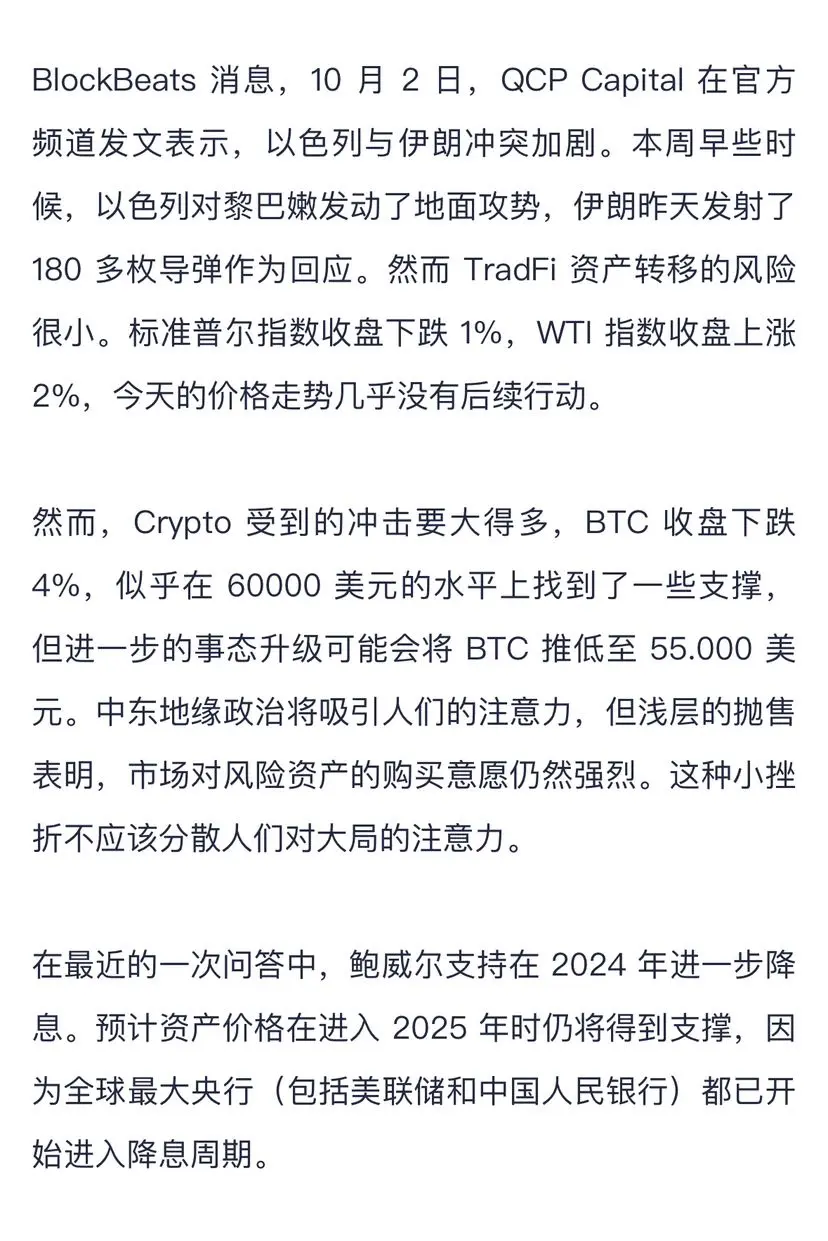 BlockBeats 消息，10 月 2 日，QCP Capital 在官方频道发文表示，以色列与伊朗冲突加剧。本周早些时候，以色列对黎巴嫩发动了地面攻势，伊朗昨天发射了 180 多枚导弹作为回应。然而 TradFi 资产转移的风险很小。标准普尔指数收盘下跌 1%，WTI 指数收盘上涨 2%，今天的价格走势几乎没有后续行动。

然而，Crypto 受到的冲击要大得多，BTC 收盘下跌 4%，似乎在 60000 美元的水平上找到了一些支撑，但进一步的事态升级可能会将 BTC 推低至 55.000 美元。中东地缘政治将吸引人们的注意力，但浅层的抛售表明，市场对风险资产的购买意愿仍然强烈。这种小挫折不应该分散人们对大局的注意力。

在最近的一次问答中，鲍威尔支持在 2024 年进一步降息。预计资产价格在进入 2025 年时仍将得到支撑，因为全球最大央行（包括美联储和中国人民银行）都已开始进入降息周期。